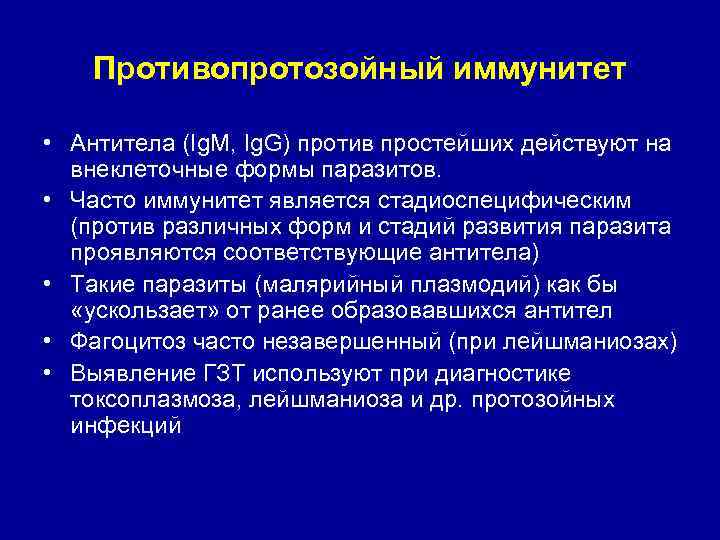 Противопротозойный иммунитет

• Антитела (IgM, IgG) против простейших действуют на внеклеточные формы паразитов.
• Часто иммунитет является стадиоспецифическим (против различных форм и стадий развития паразита проявляются соответствующие антитела)
• Такие паразиты (малярийный плазмодий) как бы «ускользает» от ранее образовавшихся антител
• Фагоцитоз часто незавершенный (при лейшманиозах)
• Выявление ГЗТ используют при диагностике токсоплазмоза, лейшманиоза и др. протозойных инфекций